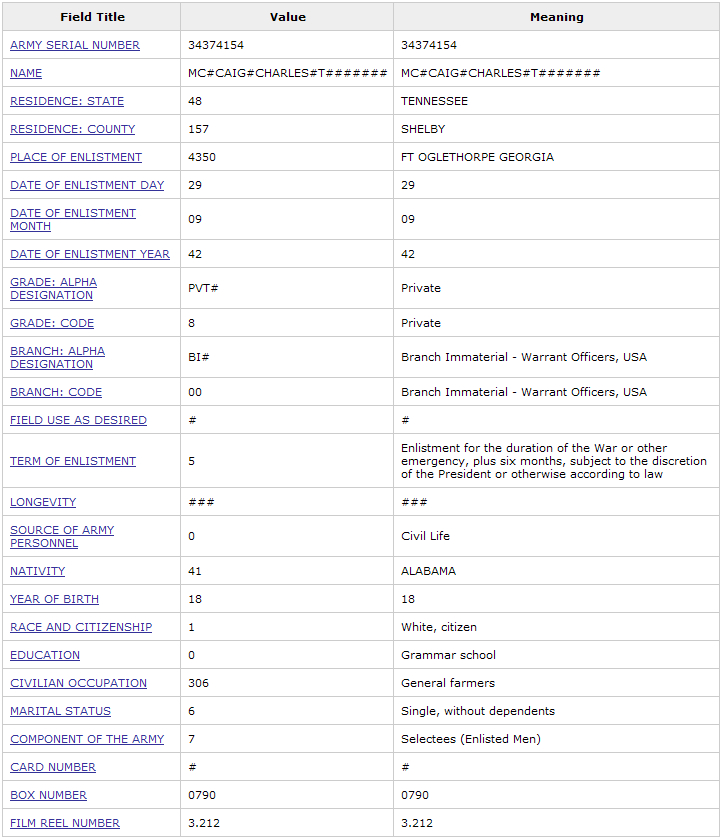 | Field Title | Value | Meaning |
|---|---|---|
| ARMY SERIAL NUMBER | 34374154 | 34374154 |
| NAME | MC#CAIG#CHARLES#T####### | MC#CAIG#CHARLES#T####### |
| RESIDENCE: STATE | 48 | TENNESSEE |
| RESIDENCE: COUNTY | 157 | SHELBY |
| PLACE OF ENLISTMENT | 4350 | FT OGLETHORPE GEORGIA |
| DATE OF ENLISTMENT DAY | 29 | 29 |
| DATE OF ENLISTMENT MONTH | 09 | 09 |
| DATE OF ENLISTMENT YEAR | 42 | 42 |
| GRADE: ALPHA DESIGNATION | PVT# | Private |
| GRADE: CODE | 8 | Private |
| BRANCH: ALPHA DESIGNATION | BI# | Branch Immaterial - Warrant Officers, USA |
| BRANCH: CODE | 00 | Branch Immaterial - Warrant Officers, USA |
| FIELD USE AS DESIRED | # | # |
| TERM OF ENLISTMENT | 5 | Enlistment for the duration of the War or other emergency, plus six months, subject to the discretion of the President or otherwise according to law |
| LONGEVITY | ### | ### |
| SOURCE OF ARMY PERSONNEL | 0 | Civil Life |
| NATIVITY | 41 | ALABAMA |
| YEAR OF BIRTH | 18 | 18 |
| RACE AND CITIZENSHIP | 1 | White, citizen |
| EDUCATION | 0 | Grammar school |
| CIVILIAN OCCUPATION | 306 | General farmers |
| MARITAL STATUS | 6 | Single, without dependents |
| COMPONENT OF THE ARMY | 7 | Selectees (Enlisted Men) |
| CARD NUMBER | # | # |
| BOX NUMBER | 0790 | 0790 |
| FILM REEL NUMBER | 3.212 | 3.212 |